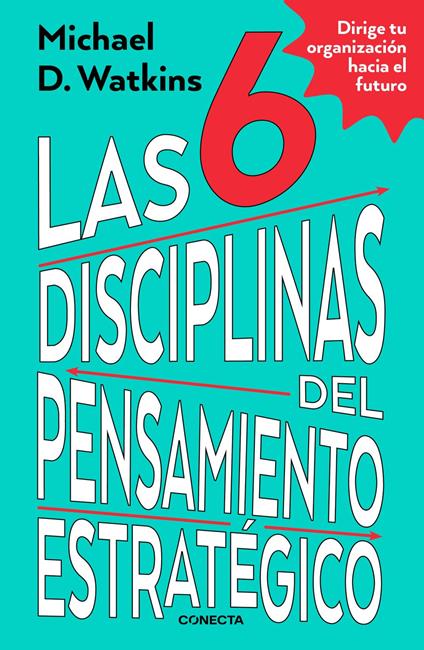 Michael D. Watkins

Dirige tu organización hacia el futuro

LAS 6 DISCIPLINAS DEL PENSAMIENTO ESTRATÉGICO

CONECTA